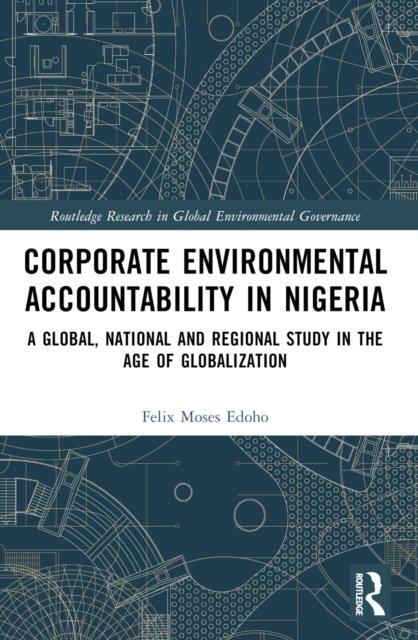 Routledge Research in Global Environmental Governance

CORPORATE ENVIRONMENTAL ACCOUNTABILITY IN NIGERIA

A GLOBAL, NATIONAL AND REGIONAL STUDY IN THE AGE OF GLOBALIZATION

Felix Moses Edoho

ROUTLEDGE